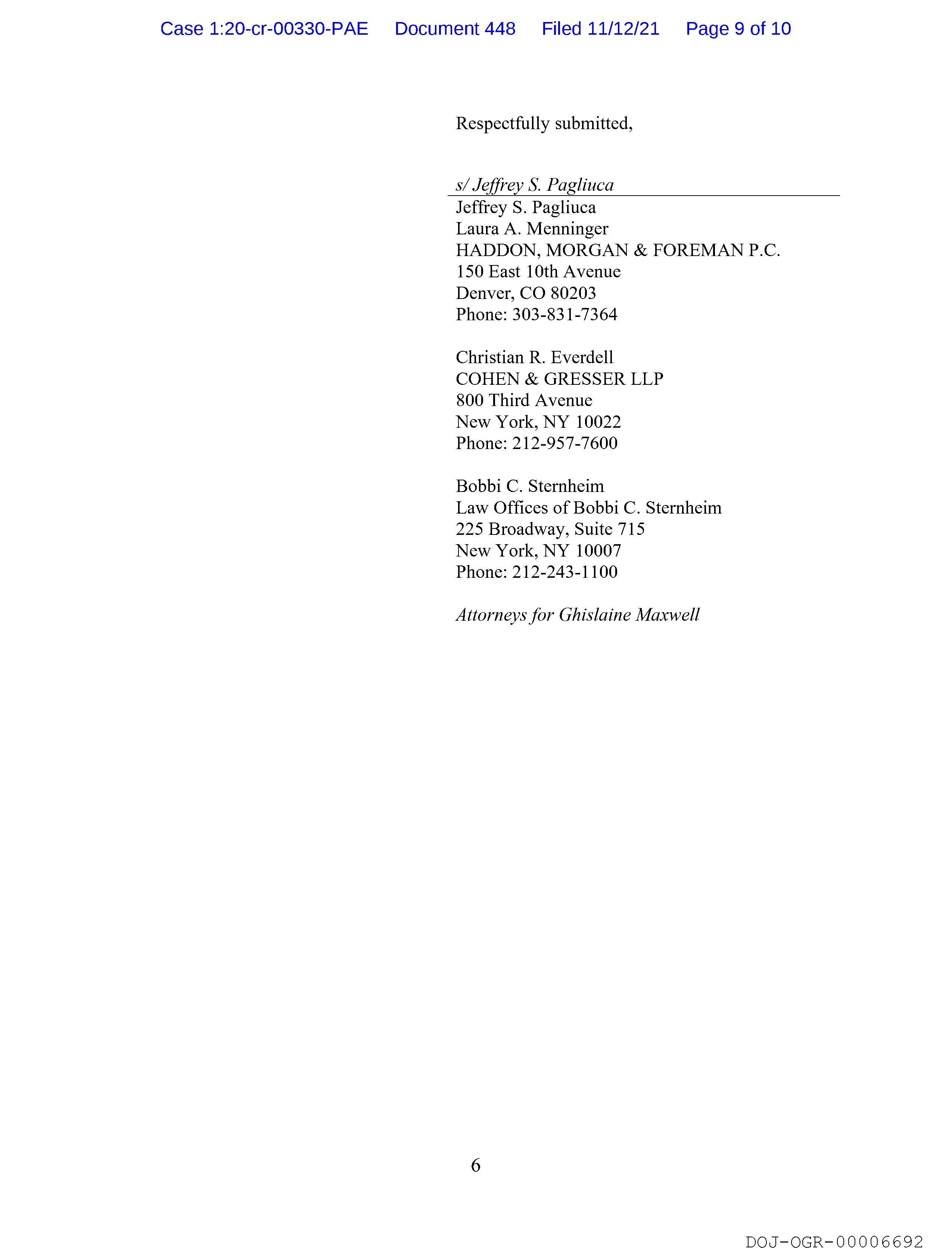 Case 1:20-cr-00330-PAE Document 448 Filed 11/12/21 Page 9 of 10

Respectfully submitted,

s/ Jeffrey S. Pagliuca
Jeffrey S. Pagliuca
Laura A. Menninger
HADDON, MORGAN & FOREMAN P.C.
150 East 10th Avenue
Denver, CO 80203
Phone: 303-831-7364

Christian R. Everdell
COHEN & GRESSER LLP
800 Third Avenue
New York, NY 10022
Phone: 212-957-7600

Bobbi C. Sternheim
Law Offices of Bobbi C. Sternheim
225 Broadway, Suite 715
New York, NY 10007
Phone: 212-243-1100

Attorneys for Ghislaine Maxwell

6

DOJ-OGR-00006692